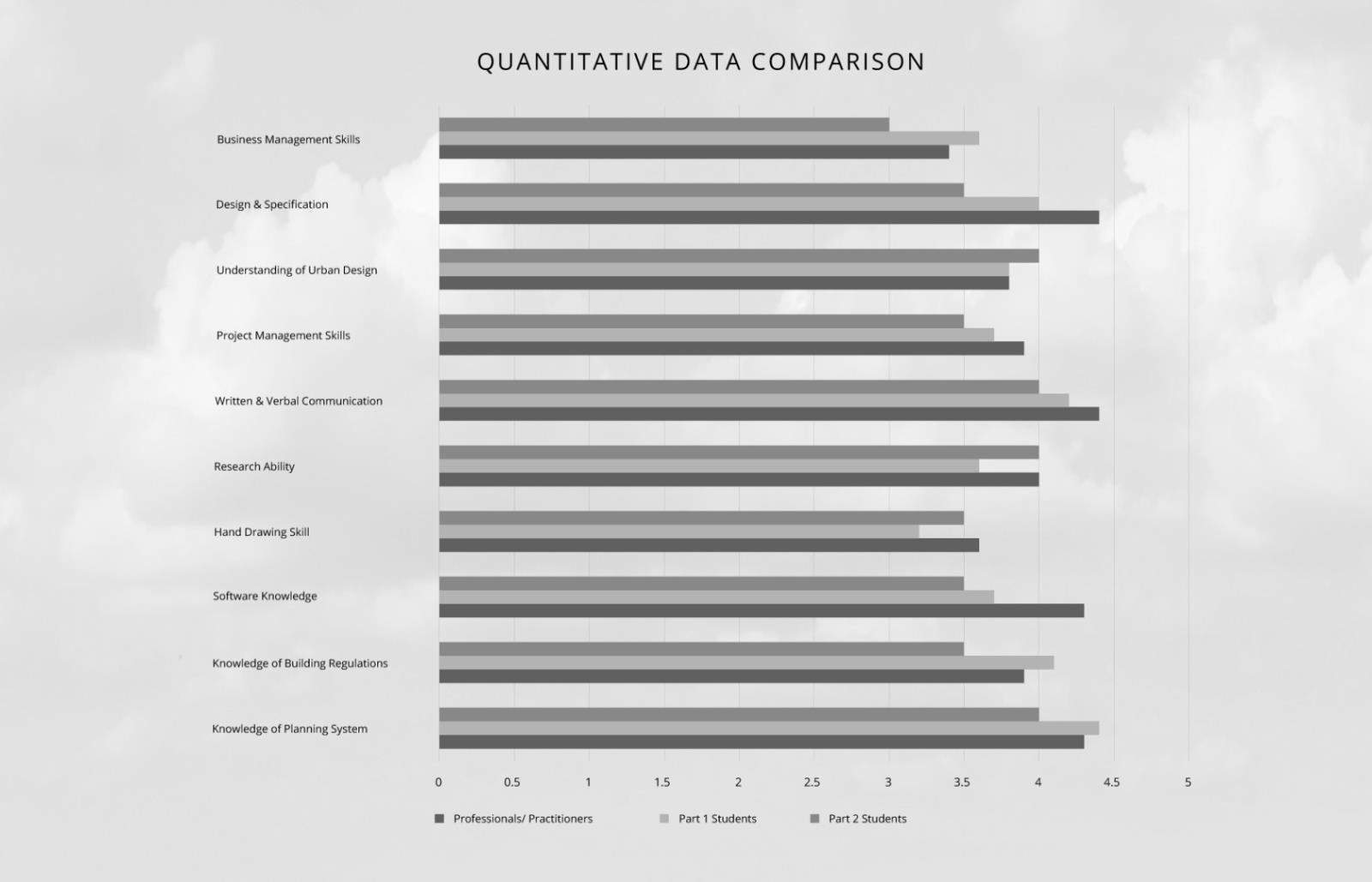 QUANTITATIVE DATA COMPARISON

Business Management Skills
Design & Specification
Understanding of Urban Design
Project Management Skills
Written & Verbal Communication
Research Ability
Hand Drawing Skill
Software Knowledge
Knowledge of Building Regulations
Knowledge of Planning System

0 0.5 1 1.5 2 2.5 3 3.5 4 4.5 5

Professionals/ Practitioners Part 1 Students Part 2 Students